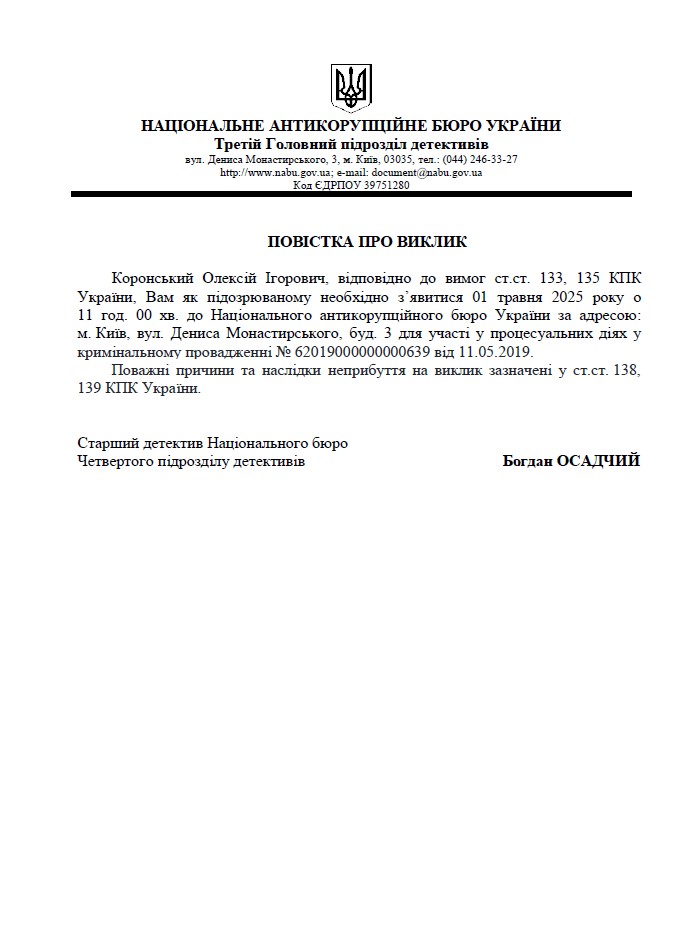 НАЦІОНАЛЬНЕ АНТИКОРУПЦІЙНЕ БЮРО УКРАЇНИ
Третій Головний підрозділ детективів
вул. Дениса Монастирського, 3, м. Київ, 03035, тел.: (044) 246-33-27
http://www.nabu.gov.ua; e-mail: document@nabu.gov.ua
Код ЄДРПОУ 39751280

ПОВІСТКА ПРО ВИКЛИК

Коронський Олексій Ігорович, відповідно до вимог ст.ст. 133, 135 КПК України, Вам як підозрюваному необхідно з'явитися 01 травня 2025 року о 11 год. 00 хв. до Національного антикорупційного бюро України за адресою: м. Київ, вул. Дениса Монастирського, буд. 3 для участі у процесуальних діях у кримінальному провадженні № 62019000000000639 від 11.05.2019.

Поважні причини та наслідки неприбуття на виклик зазначені у ст.ст. 138, 139 КПК України.

Старший детектив Національного бюро
Четвертого підрозділу детективів

Богдан ОСАДЧИЙ